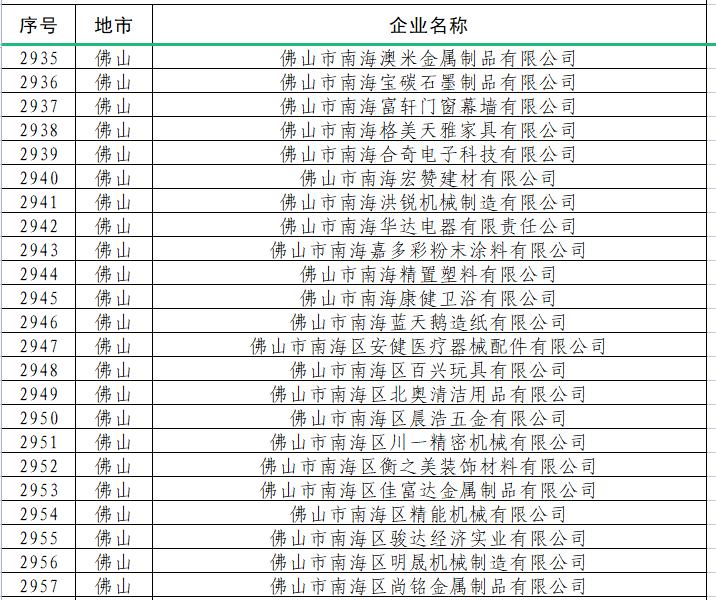 | 序号 | 地市 | 企业名称 |
|---|---|---|
| 2935 | 佛山 | 佛山市南海澳米金属制品有限公司 |
| 2936 | 佛山 | 佛山市南海宝碳石墨制品有限公司 |
| 2937 | 佛山 | 佛山市南海富轩门窗幕墙有限公司 |
| 2938 | 佛山 | 佛山市南海格美天雅家具有限公司 |
| 2939 | 佛山 | 佛山市南海合奇电子科技有限公司 |
| 2940 | 佛山 | 佛山市南海宏赞建材有限公司 |
| 2941 | 佛山 | 佛山市南海洪锐机械制造有限公司 |
| 2942 | 佛山 | 佛山市南海华达电器有限责任公司 |
| 2943 | 佛山 | 佛山市南海嘉多彩粉末涂料有限公司 |
| 2944 | 佛山 | 佛山市南海精置塑料有限公司 |
| 2945 | 佛山 | 佛山市南海康健卫浴有限公司 |
| 2946 | 佛山 | 佛山市南海蓝天鹅造纸有限公司 |
| 2947 | 佛山 | 佛山市南海区安健医疗器械配件有限公司 |
| 2948 | 佛山 | 佛山市南海区百兴玩具有限公司 |
| 2949 | 佛山 | 佛山市南海区北奥清洁用品有限公司 |
| 2950 | 佛山 | 佛山市南海区晨浩五金有限公司 |
| 2951 | 佛山 | 佛山市南海区川一精密机械有限公司 |
| 2952 | 佛山 | 佛山市南海区衡之美装饰材料有限公司 |
| 2953 | 佛山 | 佛山市南海区佳富达金属制品有限公司 |
| 2954 | 佛山 | 佛山市南海区精能机械有限公司 |
| 2955 | 佛山 | 佛山市南海区骏达经济实业有限公司 |
| 2956 | 佛山 | 佛山市南海区明晟机械制造有限公司 |
| 2957 | 佛山 | 佛山市南海区尚铭金属制品有限公司 |